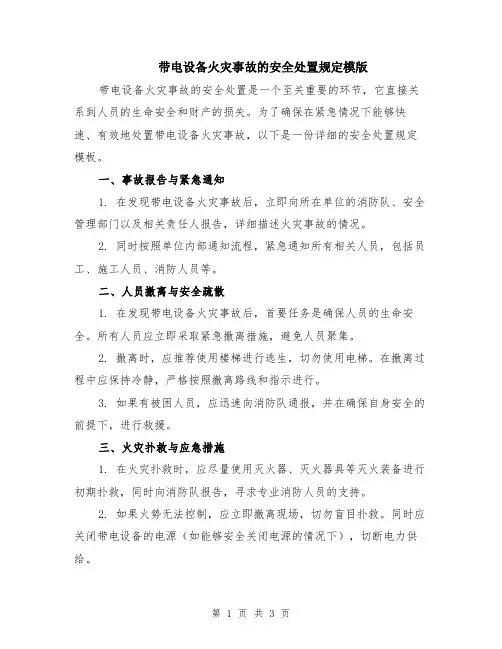 带电设备火灾事故的安全处置规定模版

带电设备火灾事故的安全处置是一个至关重要的环节，它直接关系到人员的生命安全和财产的损失。为了确保在紧急情况下能够快速、有效地处置带电设备火灾事故，以下是一份详细的安全处置规定模板。

一、事故报告与紧急通知

1. 在发现带电设备火灾事故后，立即向所在单位的消防队、安全管理部门以及相关责任人报告，详细描述火灾事故的情况。

2. 同时按照单位内部通知流程，紧急通知所有相关人员，包括员工、施工人员、消防人员等。

二、人员撤离与安全疏散

1. 在发现带电设备火灾事故后，首要任务是确保人员的生命安全。所有人员应立即采取紧急撤离措施，避免人员聚集。

2. 撤离时，应推荐使用楼梯进行逃生，切勿使用电梯。在撤离过程中应保持冷静，严格按照撤离路线和指示进行。

3. 如果有被困人员，应迅速向消防队通报，并在确保自身安全的前提下，进行救援。

三、火灾扑救与应急措施

1. 在火灾扑救时，应尽量使用灭火器、灭火器具等灭火装备进行初期扑救，同时向消防队报告，寻求专业消防人员的支持。

2. 如果火势无法控制，应立即撤离现场，切勿盲目扑救。同时应关闭带电设备的电源（如能够安全关闭电源的情况下），切断电力供给。

第 1 页 共 3 页